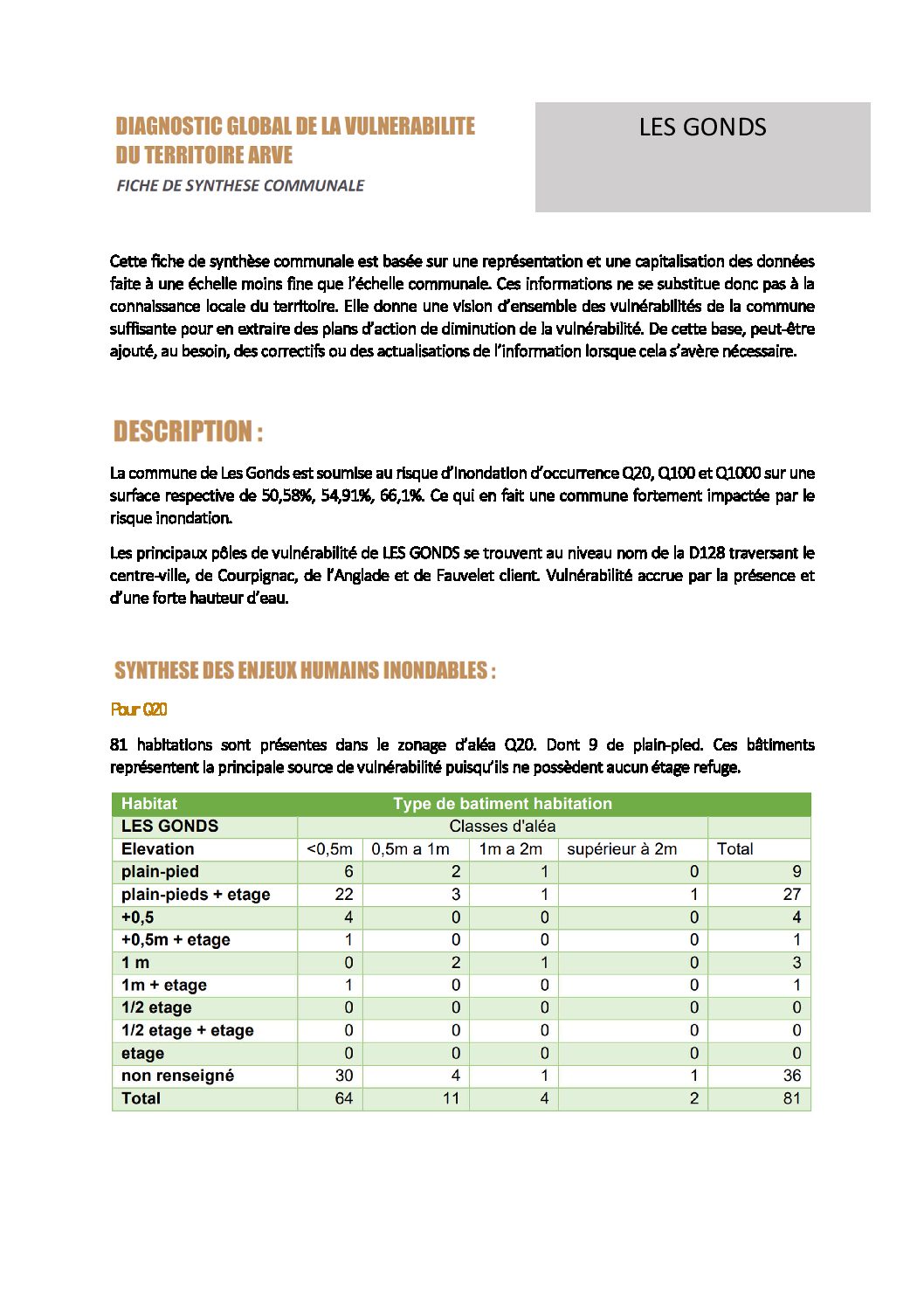 DIAGNOSTIC GLOBAL DE LA VULNERABILITE DU TERRITOIRE ARVE

FICHE DE SYNTHESE COMMUNALE

LES GONDS

Cette fiche de synthèse communale est basée sur une représentation et une capitalisation des données faite à une échelle moins fine que l'échelle communale. Ces informations ne se substitue donc pas à la connaissance locale du territoire. Elle donne une vision d'ensemble des vulnérabilités de la commune suffisante pour en extraire des plans d'action de diminution de la vulnérabilité. De cette base, peut-être ajouté, au besoin, des correctifs ou des actualisations de l'information lorsque cela s'avère nécessaire.

DESCRIPTION :

La commune de Les Gonds est soumise au risque d'inondation d'occurrence Q20, Q100 et Q1000 sur une surface respective de 50,58%, 54,91%, 66,1%. Ce qui en fait une commune fortement impactée par le risque inondation.

Les principaux pôles de vulnérabilité de LES GONDS se trouvent au niveau nom de la D128 traversant le centre-ville, de Courpignac, de l'Anglade et de Fauvelet client. Vulnérabilité accrue par la présence et d'une forte hauteur d'eau.

SYNTHESE DES ENJEUX HUMAINS INONDABLES :

Pour Q20

81 habitations sont présentes dans le zonage d'aléa Q20. Dont 9 de plain-pied. Ces bâtiments représentent la principale source de vulnérabilité puisqu'ils ne possèdent aucun étage refuge.

| Habitat | Type de batiment habitation | | | | |
|---|---|---|---|---|---|
| LES GONDS | Classes d'aléa | | | | |
| Elevation | <0,5m | 0,5m a 1m | 1m a 2m | supérieur à 2m | Total |
| plain-pied | 6 | 2 | 1 | 0 | 9 |
| plain-pieds + etage | 22 | 3 | 1 | 1 | 27 |
| +0,5 | 4 | 0 | 0 | 0 | 4 |
| +0,5m + etage | 1 | 0 | 0 | 0 | 1 |
| 1 m | 0 | 2 | 1 | 0 | 3 |
| 1m + etage | 1 | 0 | 0 | 0 | 1 |
| 1/2 etage | 0 | 0 | 0 | 0 | 0 |
| 1/2 etage + etage | 0 | 0 | 0 | 0 | 0 |
| etage | 0 | 0 | 0 | 0 | 0 |
| non renseigné | 30 | 4 | 1 | 1 | 36 |
| Total | 64 | 11 | 4 | 2 | 81 |